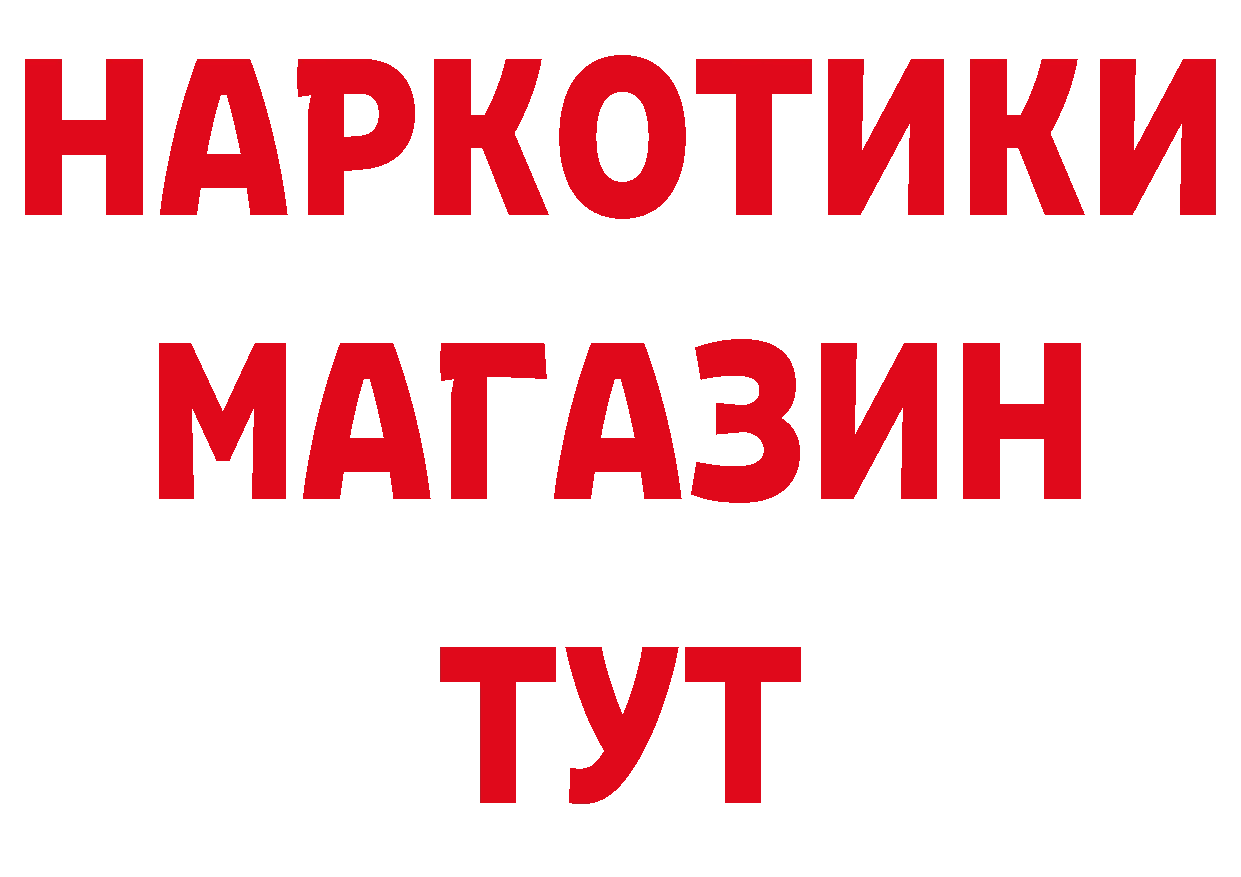 НАРКОТИКИ
МАГАЗИН
ТУТ